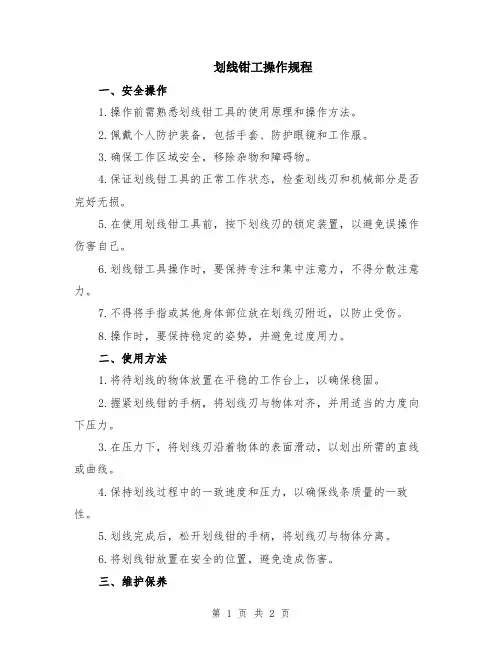 划线钳工操作规程

一、安全操作

1.操作前需熟悉划线钳工具的使用原理和操作方法。

2.佩戴个人防护装备，包括手套、防护眼镜和工作服。

3.确保工作区域安全，移除杂物和障碍物。

4.保证划线钳工具的正常工作状态，检查划线刃和机械部分是否完好无损。

5.在使用划线钳工具前，按下划线刃的锁定装置，以避免误操作伤害自己。

6.划线钳工具操作时，要保持专注和集中注意力，不得分散注意力。

7.不得将手指或其他身体部位放在划线刃附近，以防止受伤。

8.操作时，要保持稳定的姿势，并避免过度用力。

二、使用方法

1.将待划线的物体放置在平稳的工作台上，以确保稳固。

2.握紧划线钳的手柄，将划线刃与物体对齐，并用适当的力度向下压力。

3.在压力下，将划线刃沿着物体的表面滑动，以划出所需的直线或曲线。

4.保持划线过程中的一致速度和压力，以确保线条质量的一致性。

5.划线完成后，松开划线钳的手柄，将划线刃与物体分离。

6.将划线钳放置在安全的位置，避免造成伤害。

三、维护保养

第 1 页 共 2 页